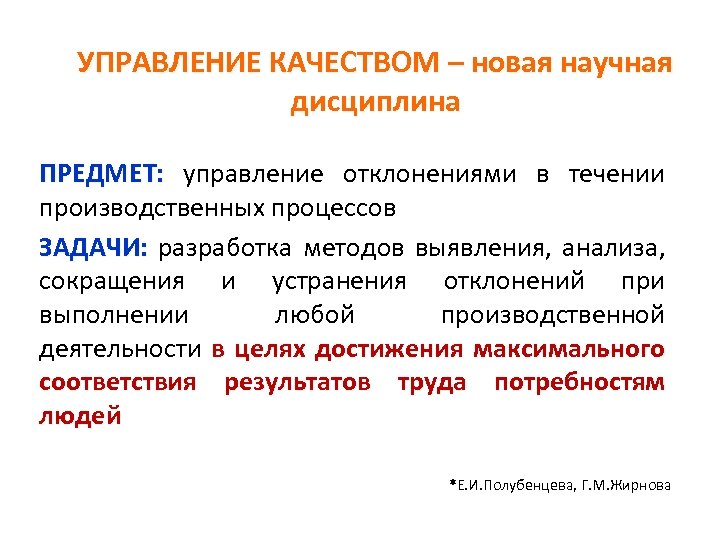 УПРАВЛЕНИЕ КАЧЕСТВОМ – новая научная дисциплина

ПРЕДМЕТ: управление отклонениями в течении производственных процессов

ЗАДАЧИ: разработка методов выявления, анализа, сокращения и устранения отклонений при выполнении любой производственной деятельности в целях достижения максимального соответствия результатов труда потребностям людей

*Е.И.Полубенцева, Г.М.Жирнова